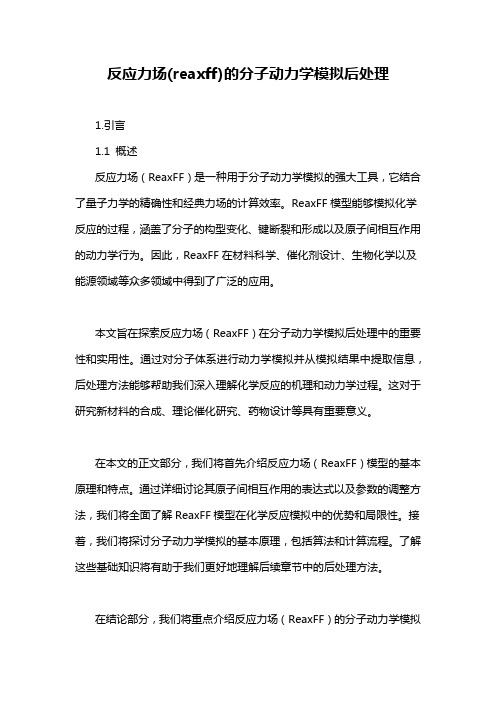 反应力场(reaxff)的分子动力学模拟后处理

1.引言

1.1 概述

反应力场（ReaxFF）是一种用于分子动力学模拟的强大工具，它结合了量子力学的精确性和经典力场的计算效率。ReaxFF 模型能够模拟化学反应的过程，涵盖了分子的构型变化、键断裂和形成以及原子间相互作用的动力学行为。因此，ReaxFF 在材料科学、催化剂设计、生物化学以及能源领域等众多领域中得到了广泛的应用。

本文旨在探索反应力场（ReaxFF）在分子动力学模拟后处理中的重要性和实用性。通过对分子体系进行动力学模拟并从模拟结果中提取信息，后处理方法能够帮助我们深入理解化学反应的机理和动力学过程。这对于研究新材料的合成、理论催化研究、药物设计等具有重要意义。

在本文的正文部分，我们将首先介绍反应力场（ReaxFF）模型的基本原理和特点。通过详细讨论其原子间相互作用的表达式以及参数的调整方法，我们将全面了解 ReaxFF 模型在化学反应模拟中的优势和局限性。接着，我们将探讨分子动力学模拟的基本原理，包括算法和计算流程。了解这些基础知识将有助于我们更好地理解后续章节中的后处理方法。

在结论部分，我们将重点介绍反应力场（ReaxFF）的分子动力学模拟